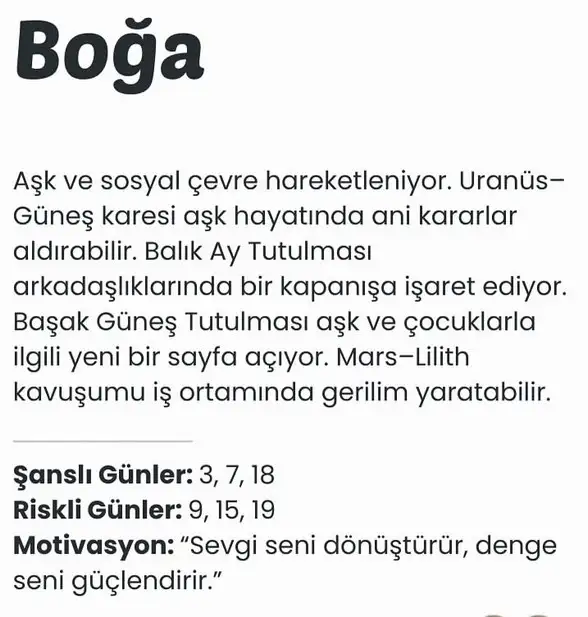 Boğa

Aşk ve sosyal çevre hareketleniyor. Uranüs–Güneş karesi aşk hayatında ani kararlar aldırabilir. Balık Ay Tutulması arkadaşlıklarında bir kapanışa işaret ediyor. Başak Güneş Tutulması aşk ve çocuklarla ilgili yeni bir sayfa açıyor. Mars–Lilith kavuşumu iş ortamında gerilim yaratabilir.

Şanslı Günler: 3, 7, 18
Riskli Günler: 9, 15, 19
Motivasyon: "Sevgi seni dönüştürür, denge seni güçlendirir."